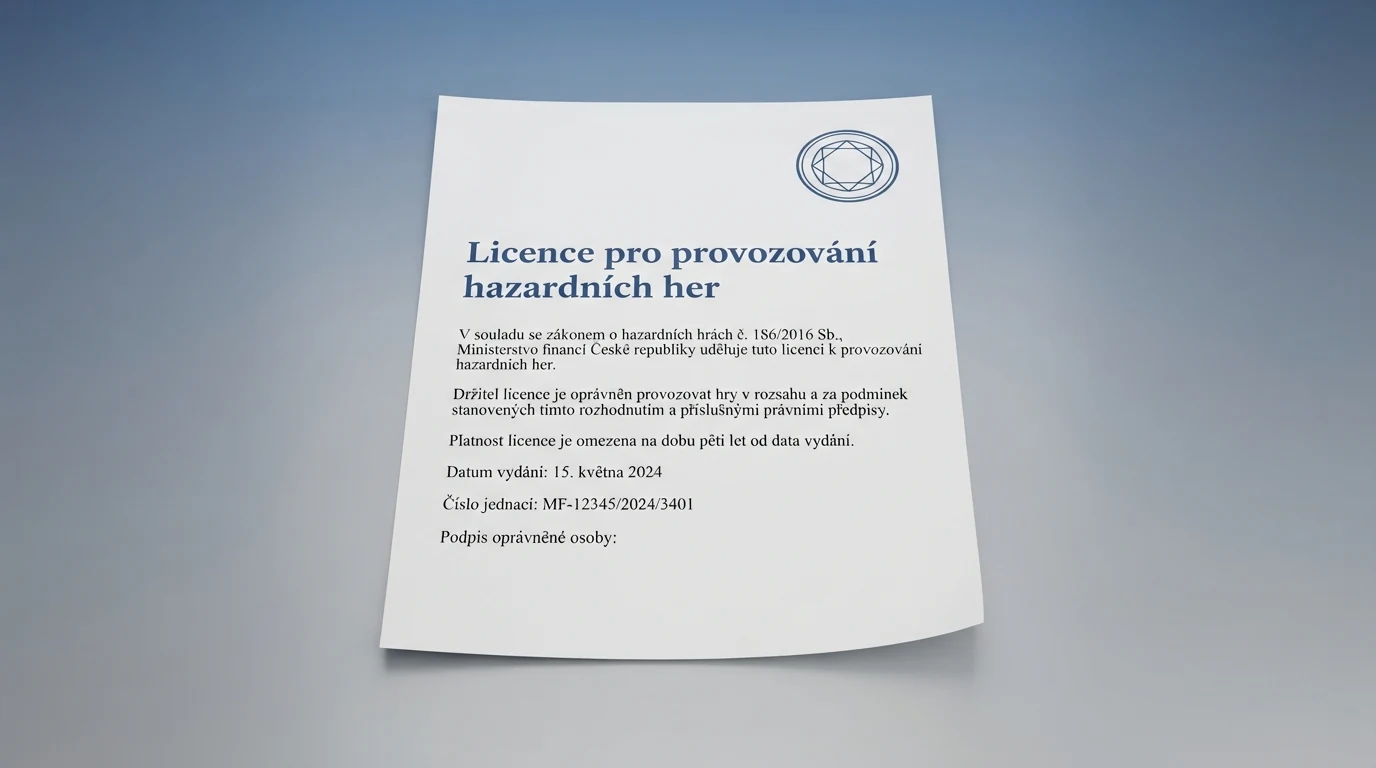 Licence pro provozování hazardních her

V souladu se zákonem o hazardních hrách č. 186/2016 Sb., Ministerstvo financí České republiky uděluje tuto licenci k provozování hazardních her.

Držitel licence je oprávněn provozovat hry v rozsahu a za podmínek stanovených tímto rozhodnutím a příslušnými právními předpisy.

Platnost licence je omezena na dobu pěti let od data vydání.

Datum vydání: 15. května 2024

Číslo jednací: MF-12345/2024/3401

Podpis oprávněné osoby: